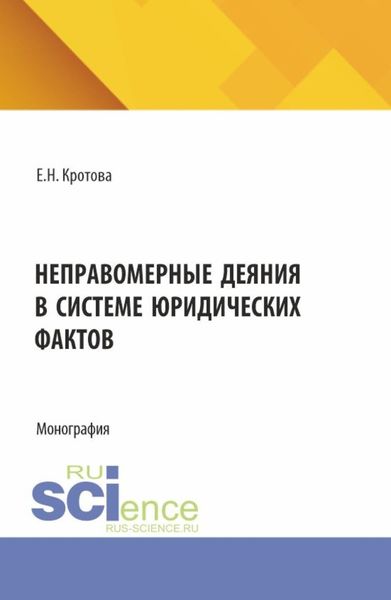 Е.Н. Кротова

НЕПРАВОМЕРНЫЕ ДЕЯНИЯ В СИСТЕМЕ ЮРИДИЧЕСКИХ ФАКТОВ

Монография

RU
SCIence
RUS-SCIENCE.RU